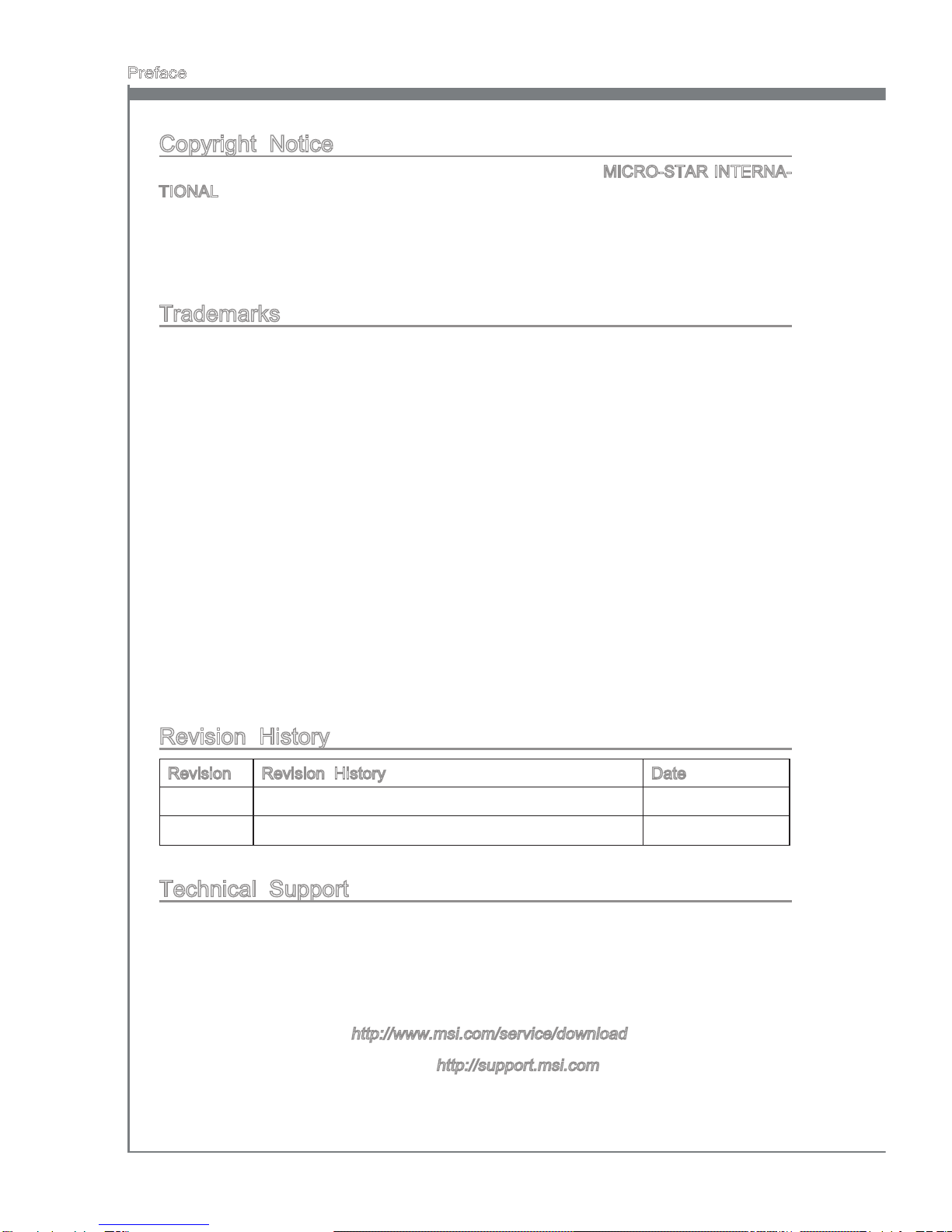 Preface

Copyright Notice

MICRO-STAR INTERNATIONAL

Trademarks

Revision History

| Revision | Revision History | Date |
|---|---|---|
| | | |
| | | |

Technical Support

http://www.msi.com/service/download

http://support.msi.com